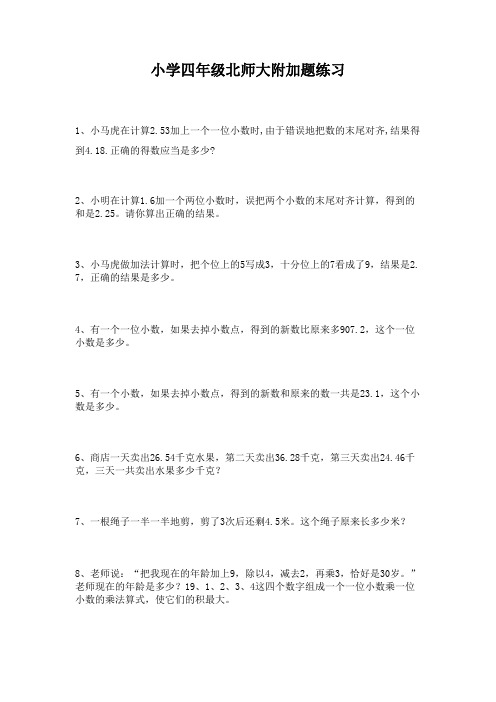 小学四年级北师大附加题练习

1、小马虎在计算2.53加上一个一位小数时,由于错误地把数的末尾对齐,结果得到4.18.正确的得数应当是多少?

2、小明在计算1.6加一个两位小数时，误把两个小数的末尾对齐计算，得到的和是2.25。请你算出正确的结果。

3、小马虎做加法计算时，把个位上的5写成3，十分位上的7看成了9，结果是2.7，正确的结果是多少。

4、有一个一位小数，如果去掉小数点，得到的新数比原来多907.2，这个一位小数是多少。

5、有一个小数，如果去掉小数点，得到的新数和原来的数一共是23.1，这个小数是多少。

6、商店一天卖出26.54千克水果，第二天卖出36.28千克，第三天卖出24.46千克，三天一共卖出水果多少千克？

7、一根绳子一半一半地剪，剪了3次后还剩4.5米。这个绳子原来长多少米？

8、老师说：“把我现在的年龄加上9，除以4，减去2，再乘3，恰好是30岁。”老师现在的年龄是多少？19、1、2、3、4这四个数字组成一个一位小数乘一位小数的乘法算式，使它们的积最大。